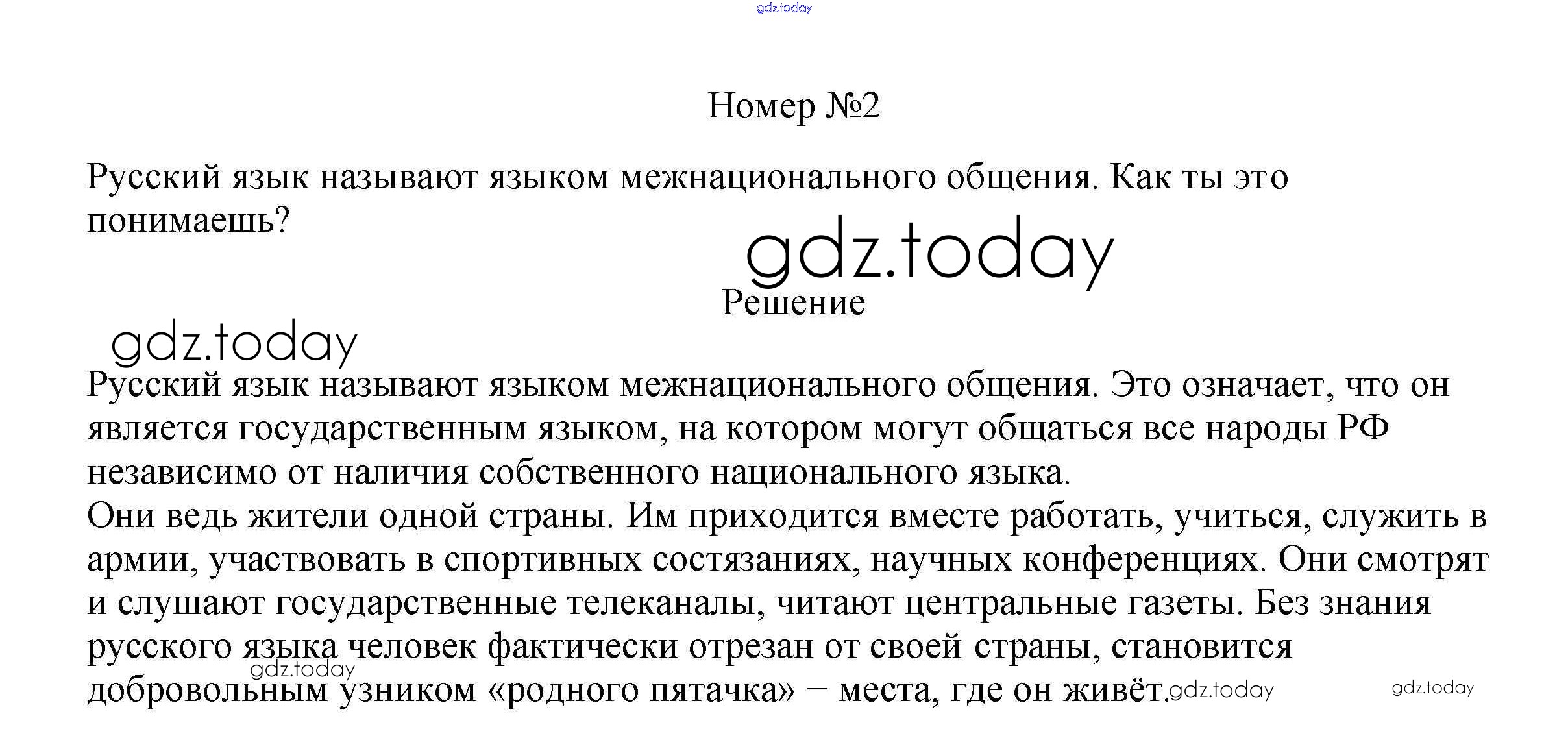 gdz.today

Номер №2

Русский язык называют языком межнационального общения. Как ты это понимаешь?

gdz.today

Решение

gdz.today

Русский язык называют языком межнационального общения. Это означает, что он является государственным языком, на котором могут общаться все народы РФ независимо от наличия собственного национального языка.
Они ведь жители одной страны. Им приходится вместе работать, учиться, служить в армии, участвовать в спортивных состязаниях, научных конференциях. Они смотрят и слушают государственные телеканалы, читают центральные газеты. Без знания русского языка человек фактически отрезан от своей страны, становится добровольным узником «родного пятачка» – места, где он живёт.

gdz.today gdz.today gdz.today